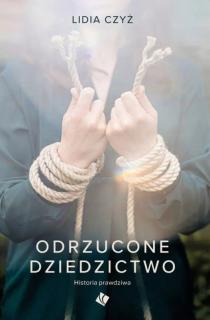 LIDIA CZYŻ

ODRZUCONE DZIEDZICTWO

Historia prawdziwa